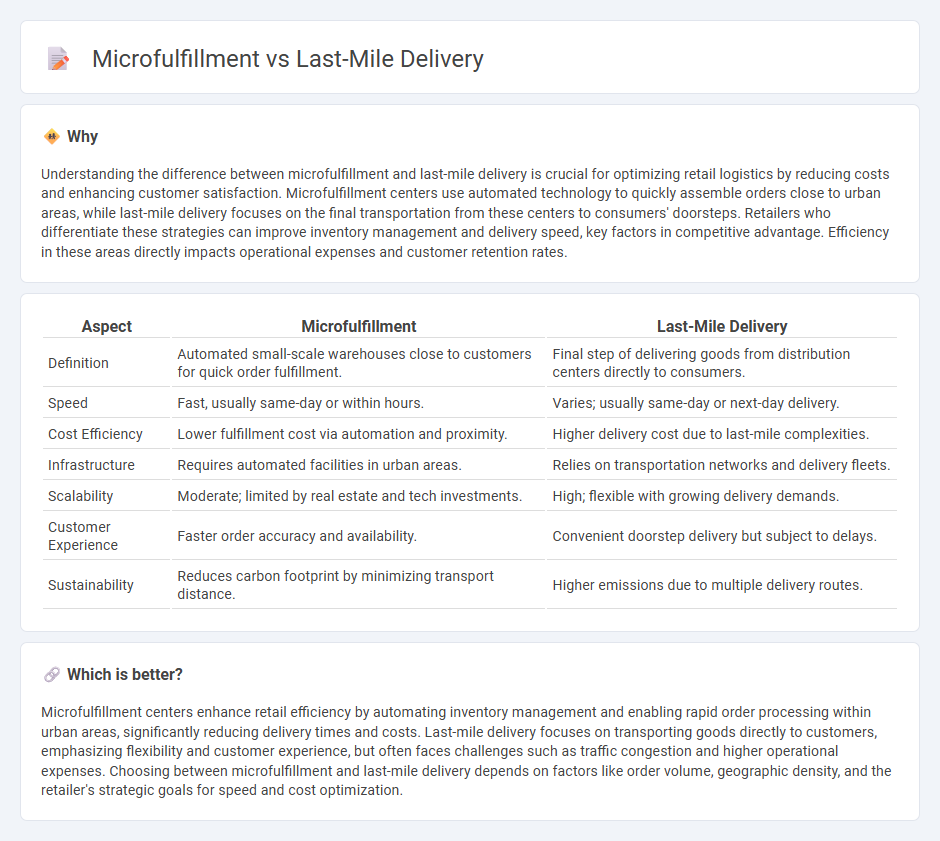 Microfulfillment vs Last-Mile Delivery

Why

Understanding the difference between microfulfillment and last-mile delivery is crucial for optimizing retail logistics by reducing costs and enhancing customer satisfaction. Microfulfillment centers use automated technology to quickly assemble orders close to urban areas, while last-mile delivery focuses on the final transportation from these centers to consumers' doorsteps. Retailers who differentiate these strategies can improve inventory management and delivery speed, key factors in competitive advantage. Efficiency in these areas directly impacts operational expenses and customer retention rates.

| Aspect | Microfulfillment | Last-Mile Delivery |
|---|---|---|
| Definition | Automated small-scale warehouses close to customers for quick order fulfillment. | Final step of delivering goods from distribution centers directly to consumers. |
| Speed | Fast, usually same-day or within hours. | Varies; usually same-day or next-day delivery. |
| Cost Efficiency | Lower fulfillment cost via automation and proximity. | Higher delivery cost due to last-mile complexities. |
| Infrastructure | Requires automated facilities in urban areas. | Relies on transportation networks and delivery fleets. |
| Scalability | Moderate; limited by real estate and tech investments. | High; flexible with growing delivery demands. |
| Customer Experience | Faster order accuracy and availability. | Convenient doorstep delivery but subject to delays. |
| Sustainability | Reduces carbon footprint by minimizing transport distance. | Higher emissions due to multiple delivery routes. |

Which is better?

Microfulfillment centers enhance retail efficiency by automating inventory management and enabling rapid order processing within urban areas, significantly reducing delivery times and costs. Last-mile delivery focuses on transporting goods directly to customers, emphasizing flexibility and customer experience, but often faces challenges such as traffic congestion and higher operational expenses. Choosing between microfulfillment and last-mile delivery depends on factors like order volume, geographic density, and the retailer's strategic goals for speed and cost optimization.